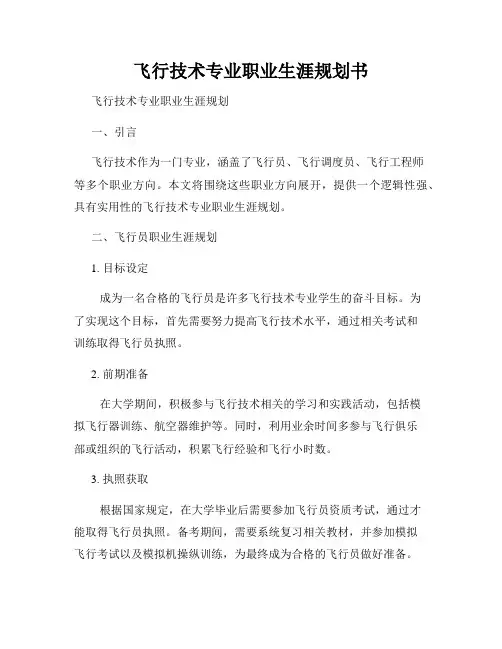 飞行技术专业职业生涯规划书

飞行技术专业职业生涯规划

一、引言

飞行技术作为一门专业，涵盖了飞行员、飞行调度员、飞行工程师等多个职业方向。本文将围绕这些职业方向展开，提供一个逻辑性强、具有实用性的飞行技术专业职业生涯规划。

二、飞行员职业生涯规划

1. 目标设定

成为一名合格的飞行员是许多飞行技术专业学生的奋斗目标。为了实现这个目标，首先需要努力提高飞行技术水平，通过相关考试和训练取得飞行员执照。

2. 前期准备

在大学期间，积极参与飞行技术相关的学习和实践活动，包括模拟飞行器训练、航空器维护等。同时，利用业余时间多参与飞行俱乐部或组织的飞行活动，积累飞行经验和飞行小时数。

3. 执照获取

根据国家规定，在大学毕业后需要参加飞行员资质考试，通过才能取得飞行员执照。备考期间，需要系统复习相关教材，并参加模拟飞行考试以及模拟机操纵训练，为最终成为合格的飞行员做好准备。